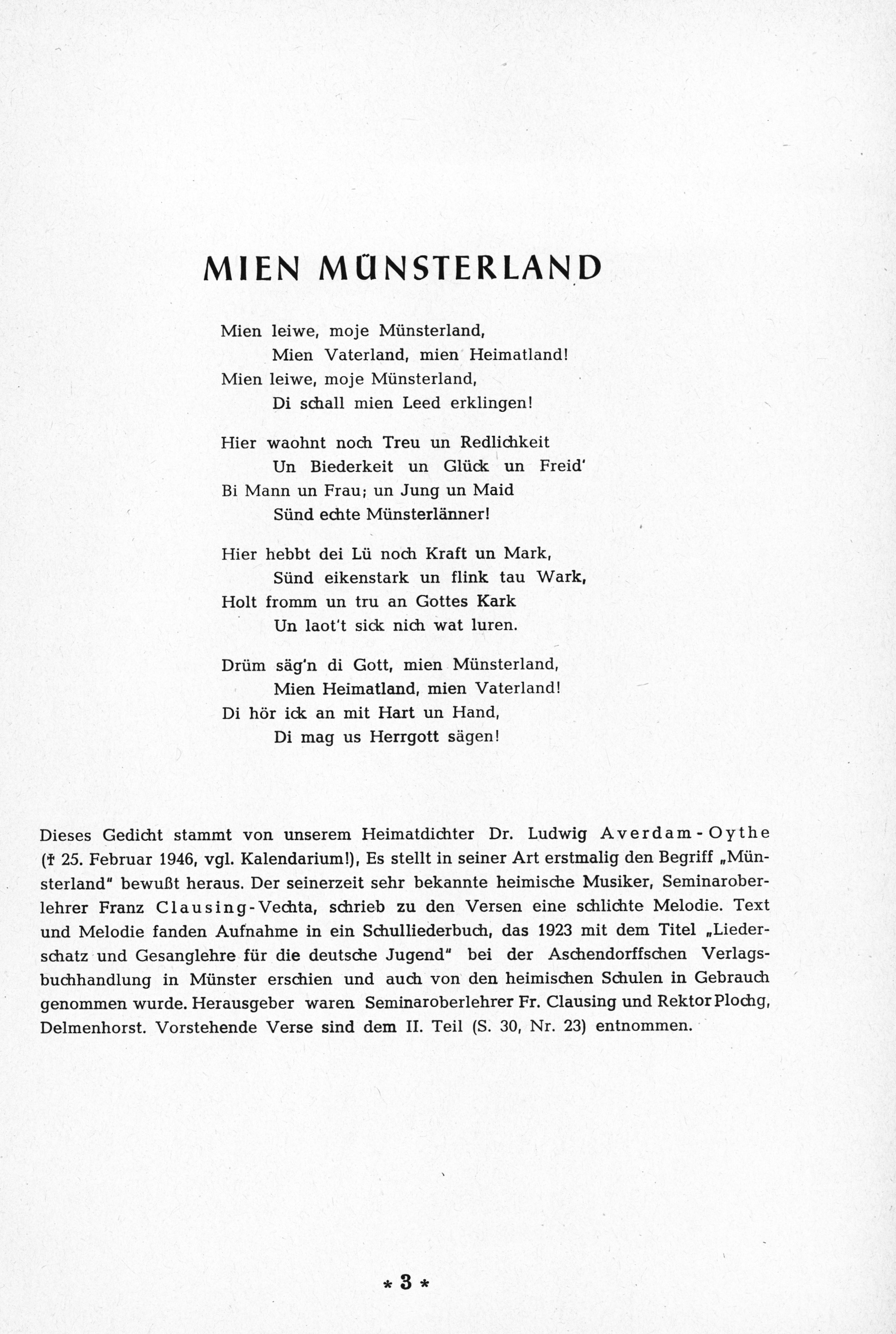 MIEN MÜNSTERLAND

Mien leiwe, moje Münsterland,
Mien Vaterland, mien Heimatland!
Mien leiwe, moje Münsterland,
Di schall mien Leed erklingen!

Hier waohnt noch Treu un Redlichkeit
Un Biederkeit un Glück un Freid'
Bi Mann un Frau; un Jung un Maid
Sünd echte Münsterlänner!

Hier hebbt dei Lü noch Kraft un Mark,
Sünd eikenstark un flink tau Wark,
Holt fromm un tru an Gottes Kark
Un laot't sick nich wat luren.

Drüm säg'n di Gott, mien Münsterland,
Mien Heimatland, mien Vaterland!
Di hör ick an mit Hart un Hand,
Di mag us Herrgott sägen!

Dieses Gedicht stammt von unserem Heimatdichter Dr. Ludwig Averdam-Oythe († 25. Februar 1946, vgl. Kalendarium!), Es stellt in seiner Art erstmalig den Begriff „Münsterland" bewußt heraus. Der seinerzeit sehr bekannte heimische Musiker, Seminaroberlehrer Franz Clausing-Vechta, schrieb zu den Versen eine schlichte Melodie. Text und Melodie fanden Aufnahme in ein Schulliederbuch, das 1923 mit dem Titel „Liederschatz und Gesanglehre für die deutsche Jugend" bei der Aschendorffschen Verlagsbuchhandlung in Münster erschien und auch von den heimischen Schulen in Gebrauch genommen wurde. Herausgeber waren Seminaroberlehrer Fr. Clausing und Rektor Plochg, Delmenhorst. Vorstehende Verse sind dem II. Teil (S. 30, Nr. 23) entnommen.

* 3 *